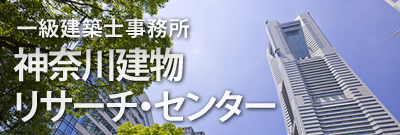 一級建築士事務所
神奈川建物
リサーチ・センター